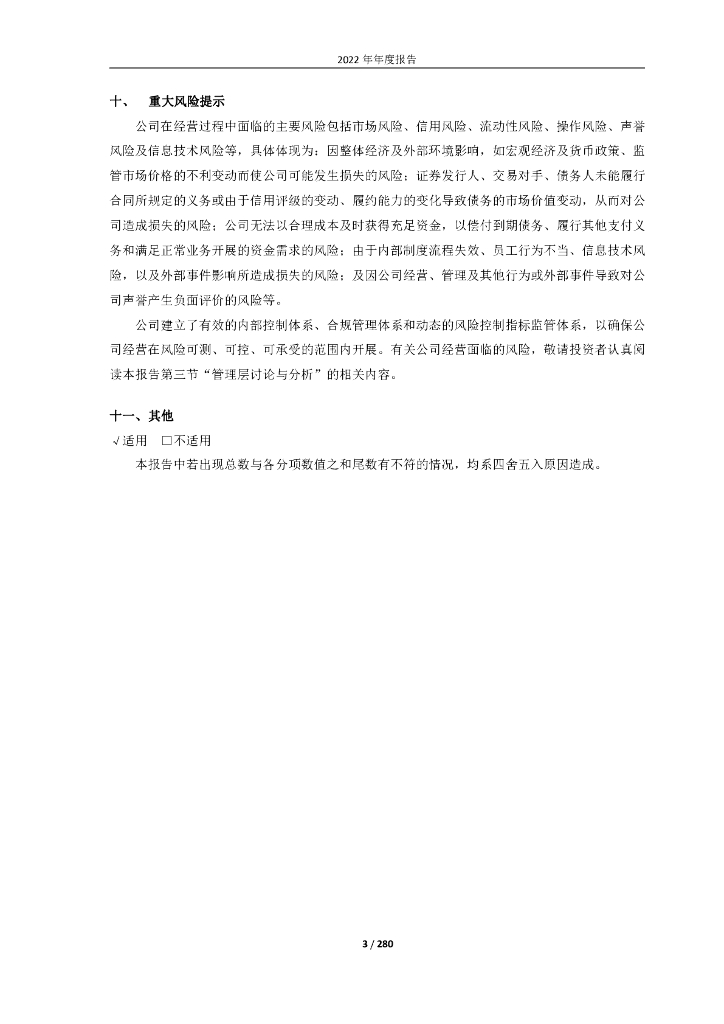 2022 年年度报告

十、 重大风险提示

公司在经营过程中面临的主要风险包括市场风险、信用风险、流动性风险、操作风险、声誉风险及信息技术风险等，具体体现为：因整体经济及外部环境影响，如宏观经济及货币政策、监管市场价格的不利变动而使公司可能发生损失的风险；证券发行人、交易对手、债务人未能履行合同所规定的义务或由于信用评级的变动、履约能力的变化导致债务的市场价值变动，从而对公司造成损失的风险；公司无法以合理成本及时获得充足资金，以偿付到期债务、履行其他支付义务和满足正常业务开展的资金需求的风险；由于内部制度流程失效、员工行为不当、信息技术风险，以及外部事件影响所造成损失的风险；及因公司经营、管理及其他行为或外部事件导致对公司声誉产生负面评价的风险等。

公司建立了有效的内部控制体系、合规管理体系和动态的风险控制指标监管体系，以确保公司经营在风险可测、可控、可承受的范围内开展。有关公司经营面临的风险，敬请投资者认真阅读本报告第三节“管理层讨论与分析”的相关内容。

十一、其他

√适用 □不适用

本报告中若出现总数与各分项数值之和尾数有不符的情况，均系四舍五入原因造成。

3 / 280